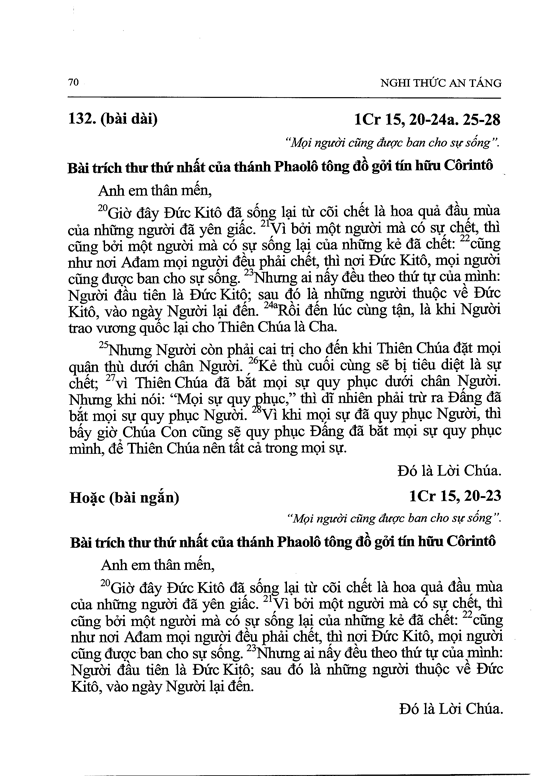 70 NGHI THỨC AN TÁNG

132. (bài dài) 1Cr 15, 20-24a. 25-28

"Mọi người cũng được ban cho sự sống".

Bài trích thư thứ nhất của thánh Phaolô tông đồ gởi tín hữu Côrintô

Anh em thân mến,

$^{20}$Giờ đây Đức Kitô đã sống lại từ cõi chết là hoa quả đầu mùa của những người đã yên giấc. $^{21}$Vì bởi một người mà có sự chết, thì cũng bởi một người mà có sự sống lại của những kẻ đã chết: $^{22}$cũng như nơi Ađam mọi người đều phải chết, thì nơi Đức Kitô, mọi người cũng được ban cho sự sống. $^{23}$Nhưng ai nấy đều theo thứ tự của mình: Người đầu tiên là Đức Kitô; sau đó là những người thuộc về Đức Kitô, vào ngày Người lại đến. $^{24a}$Rồi đến lúc cùng tận, là khi Người trao vương quốc lại cho Thiên Chúa là Cha.

$^{25}$Nhưng Người còn phải cai trị cho đến khi Thiên Chúa đặt mọi quân thù dưới chân Người. $^{26}$Kẻ thù cuối cùng sẽ bị tiêu diệt là sự chết; $^{27}$vì Thiên Chúa đã bắt mọi sự quy phục dưới chân Người. Nhưng khi nói: "Mọi sự quy phục," thì dĩ nhiên phải trừ ra Đấng đã bắt mọi sự quy phục Người. $^{28}$Vì khi mọi sự đã quy phục Người, thì bấy giờ Chúa Con cũng sẽ quy phục Đấng đã bắt mọi sự quy phục mình, để Thiên Chúa nên tất cả trong mọi sự.

Đó là Lời Chúa.

Hoặc (bài ngắn) 1Cr 15, 20-23

"Mọi người cũng được ban cho sự sống".

Bài trích thư thứ nhất của thánh Phaolô tông đồ gởi tín hữu Côrintô

Anh em thân mến,

$^{20}$Giờ đây Đức Kitô đã sống lại từ cõi chết là hoa quả đầu mùa của những người đã yên giấc. $^{21}$Vì bởi một người mà có sự chết, thì cũng bởi một người mà có sự sống lại của những kẻ đã chết: $^{22}$cũng như nơi Ađam mọi người đều phải chết, thì nơi Đức Kitô, mọi người cũng được ban cho sự sống. $^{23}$Nhưng ai nấy đều theo thứ tự của mình: Người đầu tiên là Đức Kitô; sau đó là những người thuộc về Đức Kitô, vào ngày Người lại đến.

Đó là Lời Chúa.